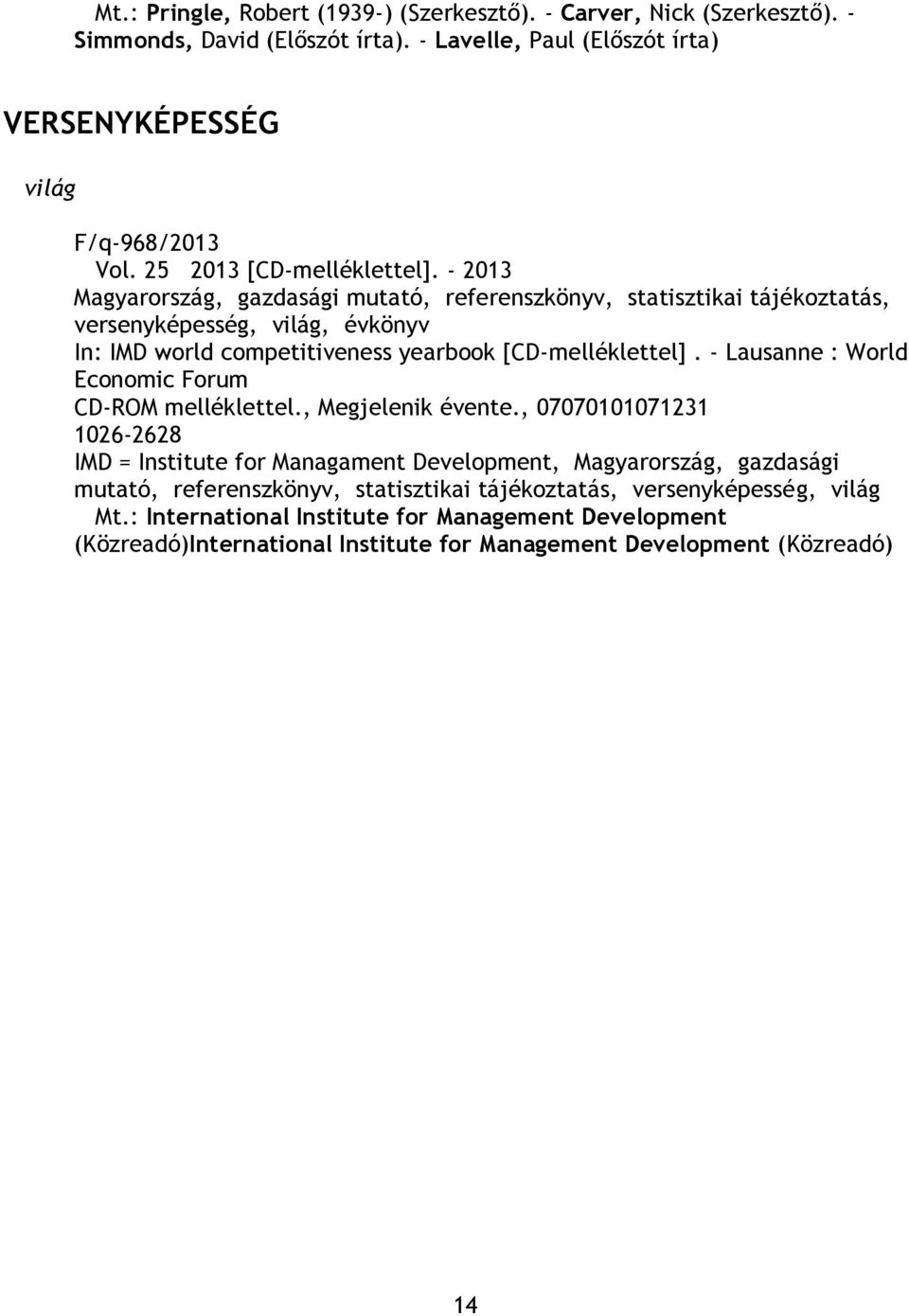 Mt.: Pringle, Robert (1939-) (Szerkesztő). - Carver, Nick (Szerkesztő). - Simmonds, David (Előszót írta). - Lavelle, Paul (Előszót írta)

VERSENYKÉPESSÉG

világ

F/q-968/2013
Vol. 25 2013 [CD-melléklettel]. - 2013
Magyarország, gazdasági mutató, referenszkönyv, statisztikai tájékoztatás, versenyképesség, világ, évkönyv
In: IMD world competitiveness yearbook [CD-melléklettel]. - Lausanne : World Economic Forum
CD-ROM melléklettel., Megjelenik évente., 07070101071231
1026-2628
IMD = Institute for Managament Development, Magyarország, gazdasági mutató, referenszkönyv, statisztikai tájékoztatás, versenyképesség, világ
Mt.: International Institute for Management Development (Közreadó)International Institute for Management Development (Közreadó)

14